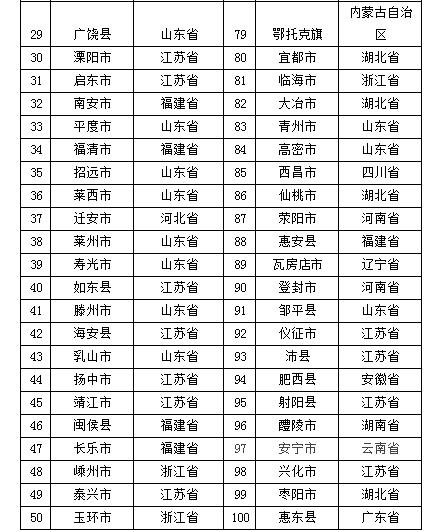 | 29 | 广饶县 | 山东省 | 79 | 鄂托克旗 | 内蒙古自治区 |
|---|---|---|---|---|---|
| 30 | 溧阳市 | 江苏省 | 80 | 宜都市 | 湖北省 |
| 31 | 启东市 | 江苏省 | 81 | 临海市 | 浙江省 |
| 32 | 南安市 | 福建省 | 82 | 大冶市 | 湖北省 |
| 33 | 平度市 | 山东省 | 83 | 青州市 | 山东省 |
| 34 | 福清市 | 福建省 | 84 | 高密市 | 山东省 |
| 35 | 招远市 | 山东省 | 85 | 西昌市 | 四川省 |
| 36 | 莱西市 | 山东省 | 86 | 仙桃市 | 湖北省 |
| 37 | 迁安市 | 河北省 | 87 | 荥阳市 | 河南省 |
| 38 | 莱州市 | 山东省 | 88 | 惠安县 | 福建省 |
| 39 | 寿光市 | 山东省 | 89 | 瓦房店市 | 辽宁省 |
| 40 | 如东县 | 江苏省 | 90 | 登封市 | 河南省 |
| 41 | 滕州市 | 山东省 | 91 | 邹平县 | 山东省 |
| 42 | 海安县 | 江苏省 | 92 | 仪征市 | 江苏省 |
| 43 | 乳山市 | 山东省 | 93 | 沛县 | 江苏省 |
| 44 | 扬中市 | 江苏省 | 94 | 肥西县 | 安徽省 |
| 45 | 靖江市 | 江苏省 | 95 | 射阳县 | 江苏省 |
| 46 | 闽侯县 | 福建省 | 96 | 醴陵市 | 湖南省 |
| 47 | 长乐市 | 福建省 | 97 | 安宁市 | 云南省 |
| 48 | 嵊州市 | 浙江省 | 98 | 兴化市 | 江苏省 |
| 49 | 泰兴市 | 江苏省 | 99 | 枣阳市 | 湖北省 |
| 50 | 玉环市 | 浙江省 | 100 | 惠东县 | 广东省 |